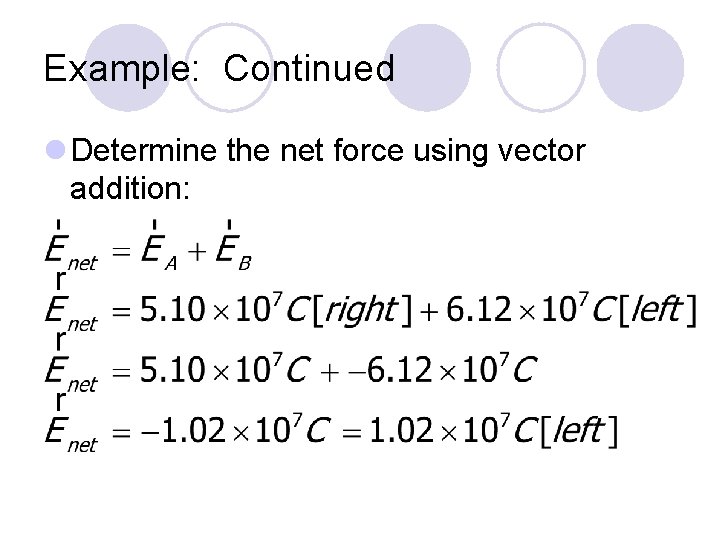 Example: Continued

• Determine the net force using vector addition:

$\vec{E}_{net} = \vec{E}_A + \vec{E}_B$

$\vec{E}_{net} = 5.10 \times 10^7 C[right] + 6.12 \times 10^7 C[left]$

$\vec{E}_{net} = 5.10 \times 10^7 C + -6.12 \times 10^7 C$

$\vec{E}_{net} = -1.02 \times 10^7 C = 1.02 \times 10^7 C[left]$